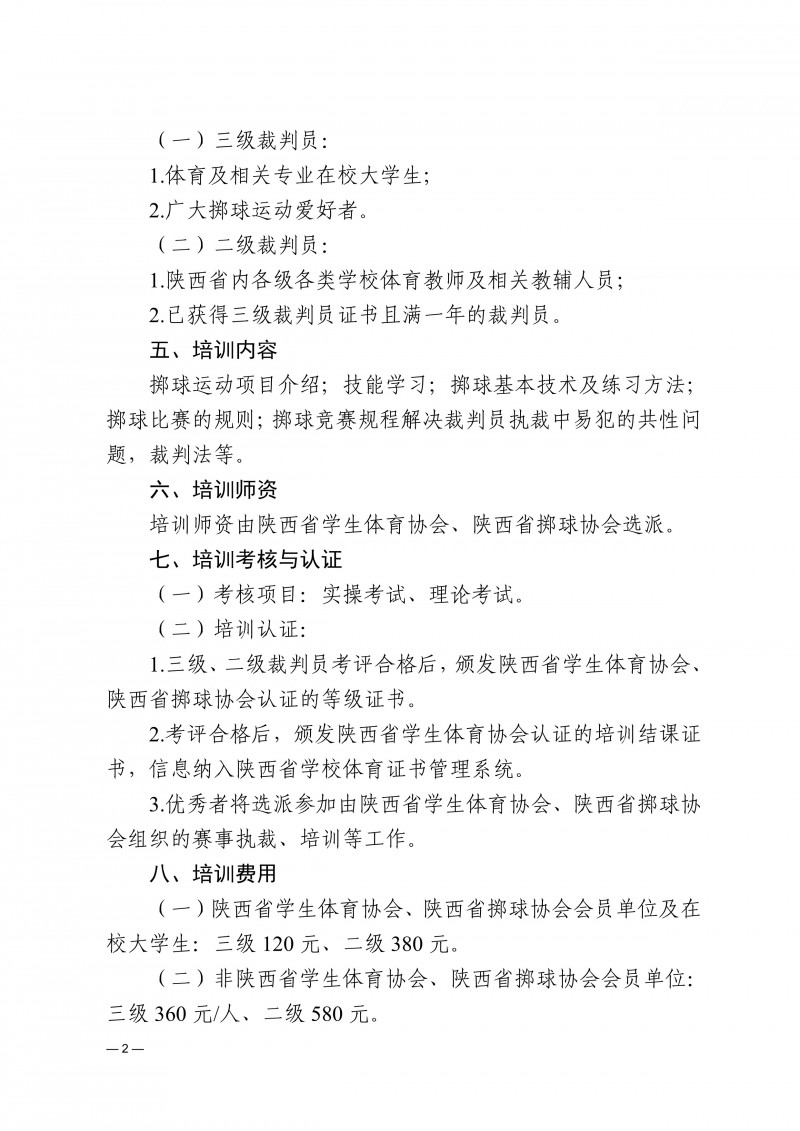 （一）三级裁判员：

1.体育及相关专业在校大学生；

2.广大掷球运动爱好者。

（二）二级裁判员：

1.陕西省内各级各类学校体育教师及相关教辅人员；

2.已获得三级裁判员证书且满一年的裁判员。

五、培训内容

掷球运动项目介绍；技能学习；掷球基本技术及练习方法；掷球比赛的规则；掷球竞赛规程解决裁判员执裁中易犯的共性问题，裁判法等。

六、培训师资

培训师资由陕西省学生体育协会、陕西省掷球协会选派。

七、培训考核与认证

（一）考核项目：实操考试、理论考试。

（二）培训认证：

1.三级、二级裁判员考评合格后，颁发陕西省学生体育协会、陕西省掷球协会认证的等级证书。

2.考评合格后，颁发陕西省学生体育协会认证的培训结课证书，信息纳入陕西省学校体育证书管理系统。

3.优秀者将选派参加由陕西省学生体育协会、陕西省掷球协会组织的赛事执裁、培训等工作。

八、培训费用

（一）陕西省学生体育协会、陕西省掷球协会会员单位及在校大学生：三级 120 元、二级 380 元。

（二）非陕西省学生体育协会、陕西省掷球协会会员单位：三级 360 元/人、二级 580 元。

—2—